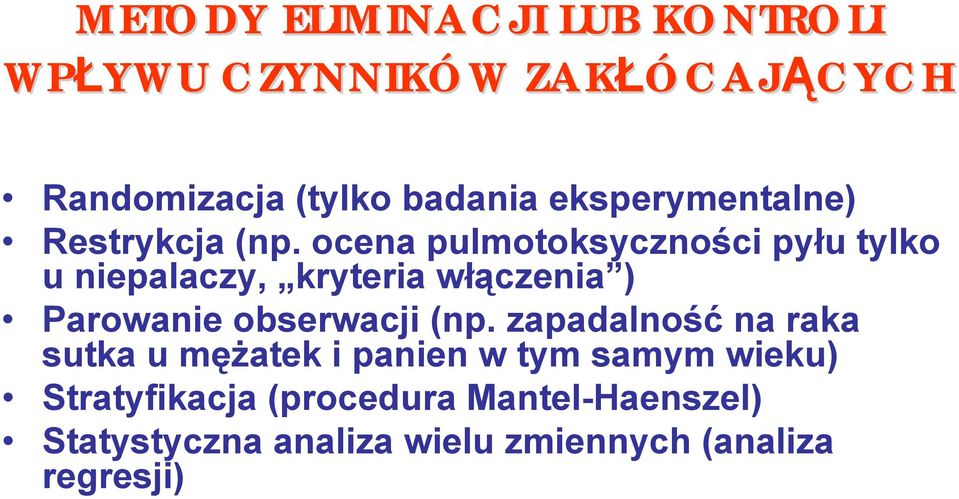 METODY ELIMINACJI LUB KONTROLI WPŁYWU CZYNNIKÓW ZAKŁÓCAJĄCYCH

• Randomizacja (tylko badania eksperymentalne)
• Restrykcja (np. ocena pulmotoksyczności pyłu tylko u niepalaczy, „kryteria włączenia”)
• Parowanie obserwacji (np. zapadalność na raka sutka u mężatek i panien w tym samym wieku)
• Stratyfikacja (procedura Mantel-Haenszel)
• Statystyczna analiza wielu zmiennych (analiza regresji)